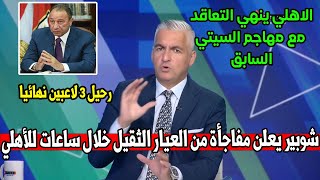 الاهلي ينهي التعاقد مع مهاجم السيتي السابق

رحيل 3 لاعبين نهائيا

شوبير يعلن مفاجأة من العيار الثقيل خلال ساعات للأهلي